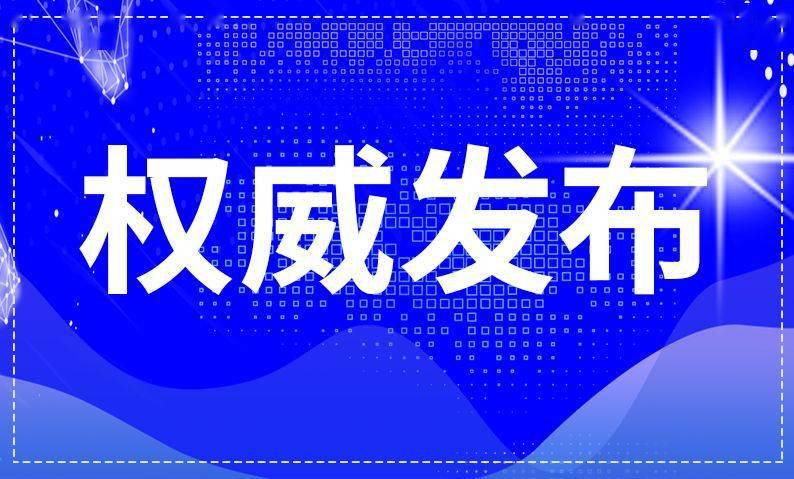 权威发布